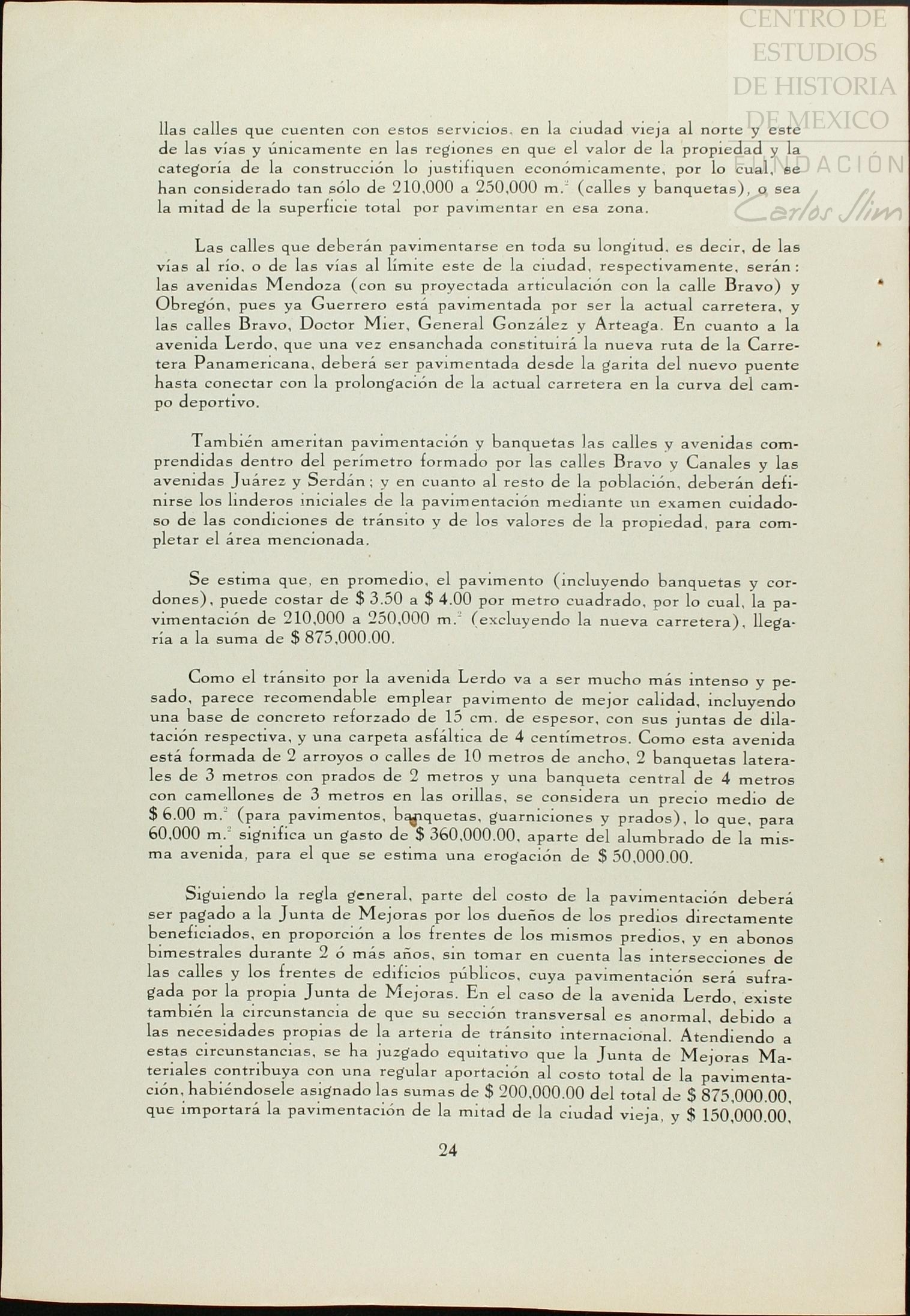 CENTRO DE ESTUDIOS DE HISTORIA DE MEXICO FUNDACIÓN Carlos Slim

llas calles que cuenten con estos servicios, en la ciudad vieja al norte y este de las vías y únicamente en las regiones en que el valor de la propiedad y la categoría de la construcción lo justifiquen económicamente, por lo cual, se han considerado tan sólo de 210,000 a 250,000 m.$^2$ (calles y banquetas), o sea la mitad de la superficie total por pavimentar en esa zona.

Las calles que deberán pavimentarse en toda su longitud, es decir, de las vías al río, o de las vías al límite este de la ciudad, respectivamente, serán: las avenidas Mendoza (con su proyectada articulación con la calle Bravo) y Obregón, pues ya Guerrero está pavimentada por ser la actual carretera, y las calles Bravo, Doctor Mier, General González y Arteaga. En cuanto a la avenida Lerdo, que una vez ensanchada constituirá la nueva ruta de la Carretera Panamericana, deberá ser pavimentada desde la garita del nuevo puente hasta conectar con la prolongación de la actual carretera en la curva del campo deportivo.

También ameritan pavimentación y banquetas las calles y avenidas comprendidas dentro del perímetro formado por las calles Bravo y Canales y las avenidas Juárez y Serdán; y en cuanto al resto de la población, deberán definirse los linderos iniciales de la pavimentación mediante un examen cuidadoso de las condiciones de tránsito y de los valores de la propiedad, para completar el área mencionada.

Se estima que, en promedio, el pavimento (incluyendo banquetas y cordones), puede costar de $ 3.50 a $ 4.00 por metro cuadrado, por lo cual, la pavimentación de 210,000 a 250,000 m.$^2$ (excluyendo la nueva carretera), llegaría a la suma de $ 875,000.00.

Como el tránsito por la avenida Lerdo va a ser mucho más intenso y pesado, parece recomendable emplear pavimento de mejor calidad, incluyendo una base de concreto reforzado de 15 cm. de espesor, con sus juntas de dilatación respectiva, y una carpeta asfáltica de 4 centímetros. Como esta avenida está formada de 2 arroyos o calles de 10 metros de ancho, 2 banquetas laterales de 3 metros con prados de 2 metros y una banqueta central de 4 metros con camellones de 3 metros en las orillas, se considera un precio medio de $ 6.00 m.$^2$ (para pavimentos, banquetas, guarniciones y prados), lo que, para 60,000 m.$^2$ significa un gasto de $ 360,000.00, aparte del alumbrado de la misma avenida, para el que se estima una erogación de $ 50,000.00.

Siguiendo la regla general, parte del costo de la pavimentación deberá ser pagado a la Junta de Mejoras por los dueños de los predios directamente beneficiados, en proporción a los frentes de los mismos predios, y en abonos bimestrales durante 2 ó más años, sin tomar en cuenta las intersecciones de las calles y los frentes de edificios públicos, cuya pavimentación será sufragada por la propia Junta de Mejoras. En el caso de la avenida Lerdo, existe también la circunstancia de que su sección transversal es anormal, debido a las necesidades propias de la arteria de tránsito internacional. Atendiendo a estas circunstancias, se ha juzgado equitativo que la Junta de Mejoras Materiales contribuya con una regular aportación al costo total de la pavimentación, habiéndosele asignado las sumas de $ 200,000.00 del total de $ 875,000.00, que importará la pavimentación de la mitad de la ciudad vieja, y $ 150,000.00,

24